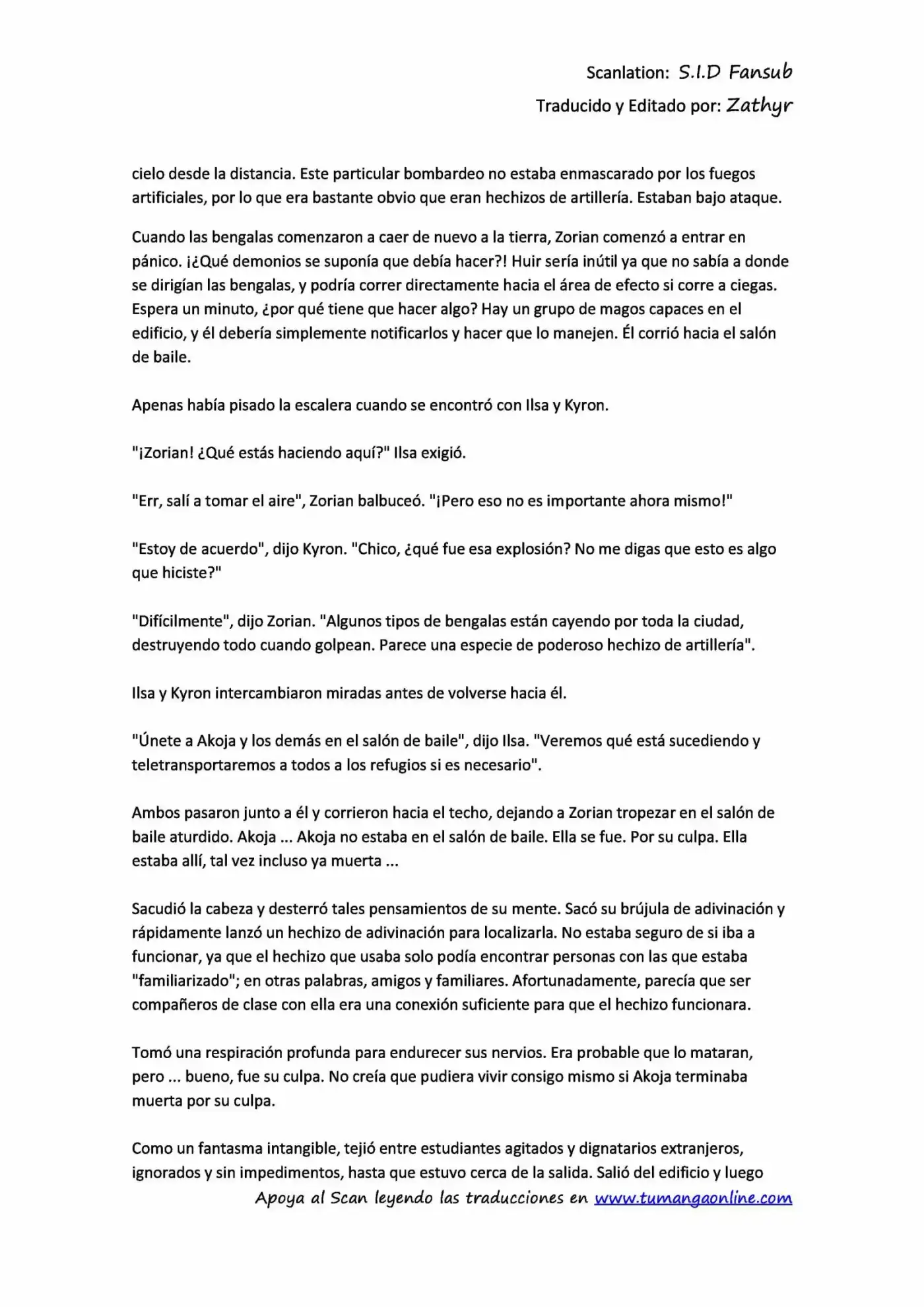 Scanlation: S.I.D Fansub
Traducido y Editado por: Zathyr

cielo desde la distancia. Este particular bombardeo no estaba enmascarado por los fuegos artificiales, por lo que era bastante obvio que eran hechizos de artillería. Estaban bajo ataque.

Cuando las bengalas comenzaron a caer de nuevo a la tierra, Zorian comenzó a entrar en pánico. ¡¿Qué demonios se suponía que debía hacer?! Huir sería inútil ya que no sabía a donde se dirigían las bengalas, y podría correr directamente hacia el área de efecto si corre a ciegas. Espera un minuto, ¿por qué tiene que hacer algo? Hay un grupo de magos capaces en el edificio, y él debería simplemente notificarlos y hacer que lo manejen. Él corrió hacia el salón de baile.

Apenas había pisado la escalera cuando se encontró con Ilsa y Kyron.

"¡Zorian! ¿Qué estás haciendo aquí?" Ilsa exigió.

"Err, salí a tomar el aire", Zorian balbuceó. "¡Pero eso no es importante ahora mismo!"

"Estoy de acuerdo", dijo Kyron. "Chico, ¿qué fue esa explosión? No me digas que esto es algo que hiciste?"

"Difícilmente", dijo Zorian. "Algunos tipos de bengalas están cayendo por toda la ciudad, destruyendo todo cuando golpean. Parece una especie de poderoso hechizo de artillería".

Ilsa y Kyron intercambiaron miradas antes de volverse hacia él.

"Únete a Akoja y los demás en el salón de baile", dijo Ilsa. "Veremos qué está sucediendo y teletransportaremos a todos a los refugios si es necesario".

Ambos pasaron junto a él y corrieron hacia el techo, dejando a Zorian tropezar en el salón de baile aturdido. Akoja ... Akoja no estaba en el salón de baile. Ella se fue. Por su culpa. Ella estaba allí, tal vez incluso ya muerta ...

Sacudió la cabeza y desterró tales pensamientos de su mente. Sacó su brújula de adivinación y rápidamente lanzó un hechizo de adivinación para localizarla. No estaba seguro de si iba a funcionar, ya que el hechizo que usaba solo podía encontrar personas con las que estaba "familiarizado"; en otras palabras, amigos y familiares. Afortunadamente, parecía que ser compañeros de clase con ella era una conexión suficiente para que el hechizo funcionara.

Tomó una respiración profunda para endurecer sus nervios. Era probable que lo mataran, pero ... bueno, fue su culpa. No creía que pudiera vivir consigo mismo si Akoja terminaba muerta por su culpa.

Como un fantasma intangible, tejió entre estudiantes agitados y dignatarios extranjeros, ignorados y sin impedimentos, hasta que estuvo cerca de la salida. Salió del edificio y luego

Apoya al Scan leyendo las traducciones en www.tumangaonline.com